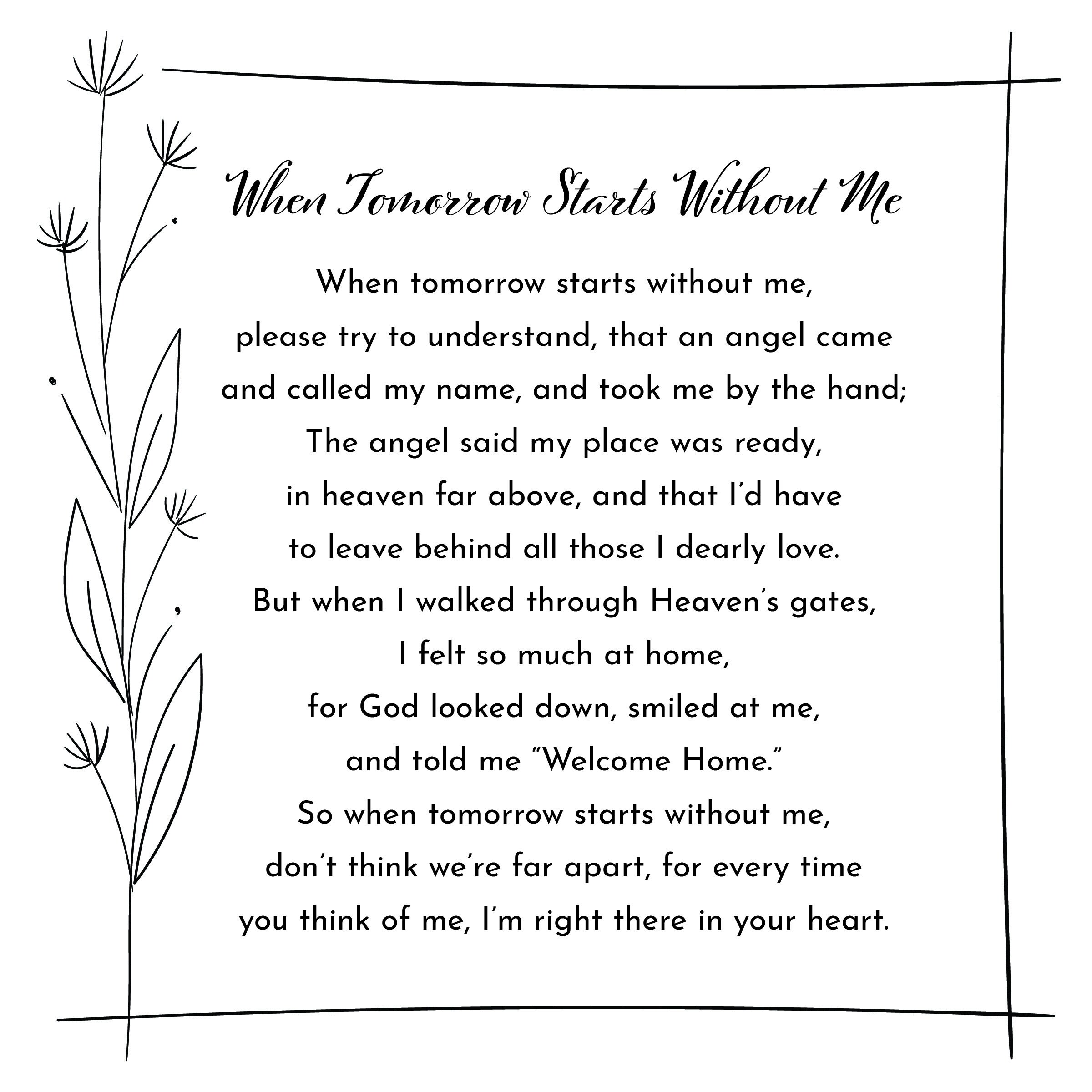 When Tomorrow Starts Without Me

When tomorrow starts without me,
please try to understand, that an angel came
and called my name, and took me by the hand;
The angel said my place was ready,
in heaven far above, and that I'd have
to leave behind all those I dearly love.
But when I walked through Heaven's gates,
I felt so much at home,
for God looked down, smiled at me,
and told me "Welcome Home."
So when tomorrow starts without me,
don't think we're far apart, for every time
you think of me, I'm right there in your heart.